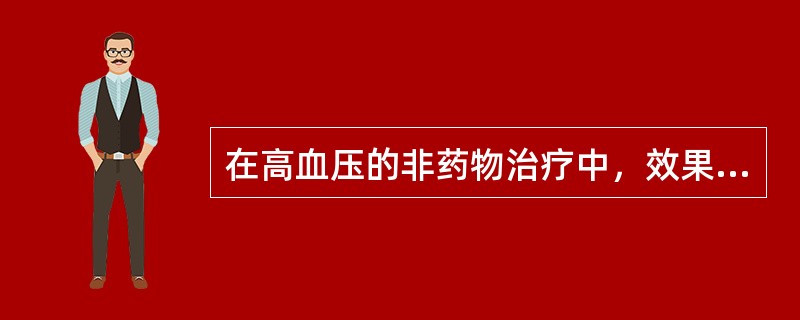 在高血压的非药物治疗中，效果...